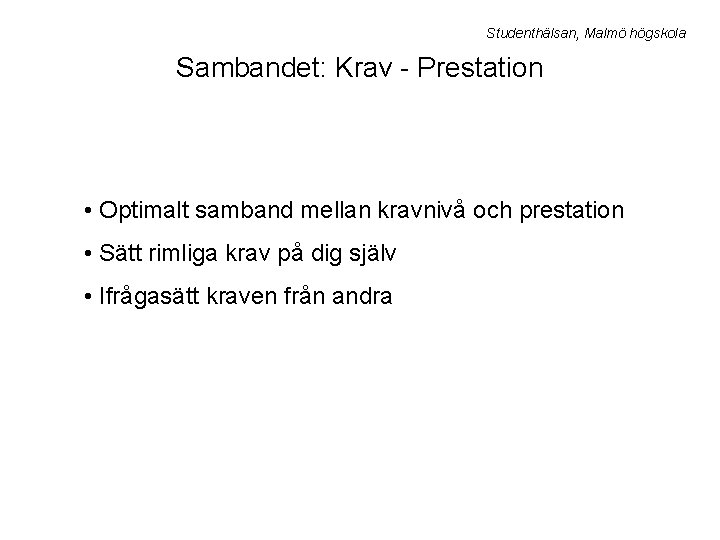 Studenthälsan, Malmö högskola

Sambandet: Krav - Prestation

• Optimalt samband mellan kravnivå och prestation

• Sätt rimliga krav på dig själv

• Ifrågasätt kraven från andra